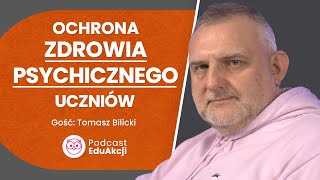 OCHRONA
ZDROWIA
PSYCHICZNEGO
UCZNIÓW

Gość: Tomasz Bilicki

Podcast
EduAkcji